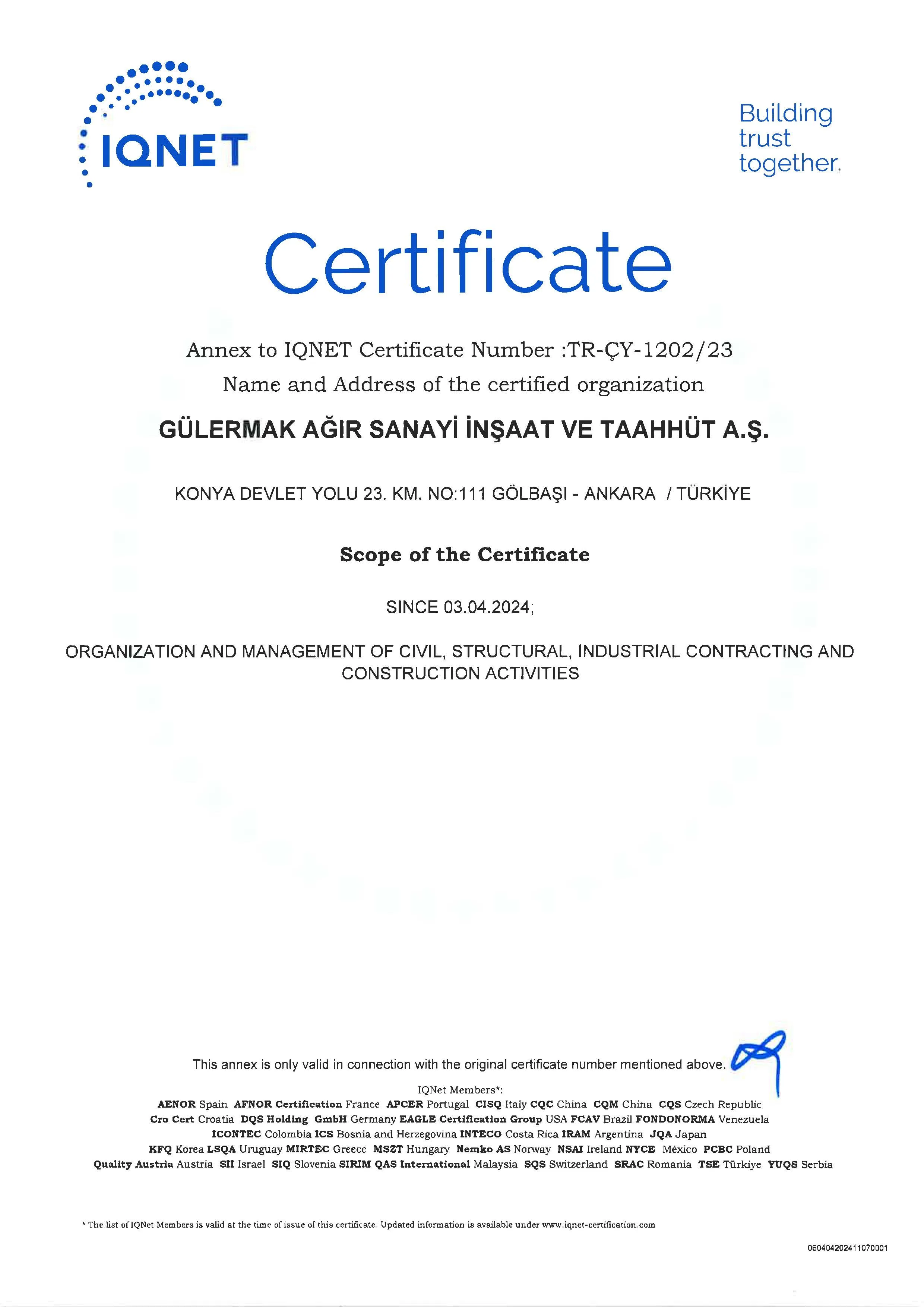 IQNET

Building trust together.

Certificate

Annex to IQNET Certificate Number :TR-ÇY-1202/23
Name and Address of the certified organization

GÜLERMAK AĞIR SANAYİ İNŞAAT VE TAAHHÜT A.Ş.

KONYA DEVLET YOLU 23. KM. NO:111 GÖLBAŞI - ANKARA / TÜRKİYE

Scope of the Certificate

SINCE 03.04.2024;

ORGANIZATION AND MANAGEMENT OF CIVIL, STRUCTURAL, INDUSTRIAL CONTRACTING AND CONSTRUCTION ACTIVITIES

This annex is only valid in connection with the original certificate number mentioned above.

IQNet Members*:
AENOR Spain AFNOR Certification France APCER Portugal CISQ Italy CQC China CQM China CQS Czech Republic Cro Cert Croatia DQS Holding GmbH Germany EAGLE Certification Group USA FCAV Brazil FONDONORMA Venezuela ICONTEC Colombia ICS Bosnia and Herzegovina INTECO Costa Rica IRAM Argentina JQA Japan KFQ Korea LSQA Uruguay MIRTEC Greece MSZT Hungary Nemko AS Norway NSAI Ireland NYCE México PCBC Poland Quality Austria Austria SII Israel SIQ Slovenia SIRIM QAS International Malaysia SQS Switzerland SRAC Romania TSE Türkiye YUQS Serbia

* The list of IQNet Members is valid at the time of issue of this certificate. Updated information is available under www.iqnet-certification.com

060404202411070001